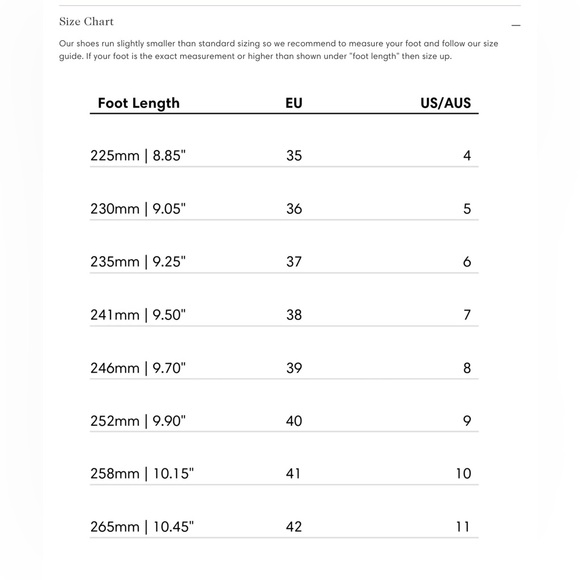 Size Chart

—

Our shoes run slightly smaller than standard sizing so we recommend to measure your foot and follow our size guide. If your foot is the exact measurement or higher than shown under "foot length" then size up.

| Foot Length | EU | US/AUS |
|---|---|---|
| 225mm \| 8.85" | 35 | 4 |
| 230mm \| 9.05" | 36 | 5 |
| 235mm \| 9.25" | 37 | 6 |
| 241mm \| 9.50" | 38 | 7 |
| 246mm \| 9.70" | 39 | 8 |
| 252mm \| 9.90" | 40 | 9 |
| 258mm \| 10.15" | 41 | 10 |
| 265mm \| 10.45" | 42 | 11 |